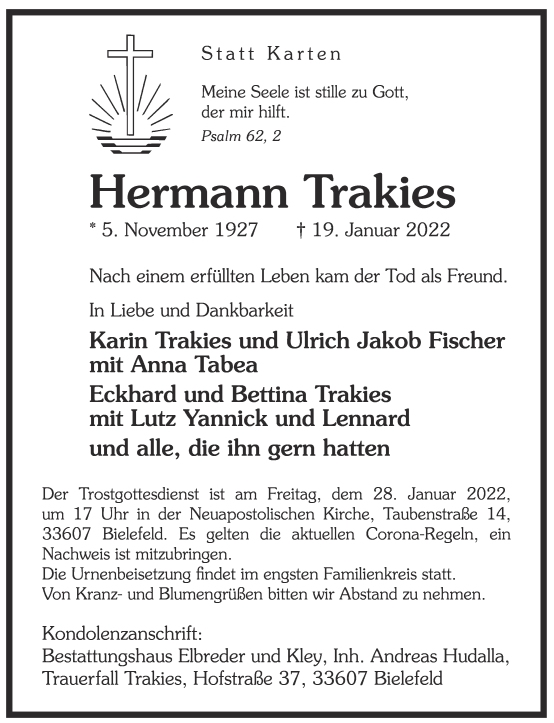 Statt Karten

Meine Seele ist stille zu Gott, der mir hilft.
Psalm 62, 2

Hermann Trakies

* 5. November 1927 † 19. Januar 2022

Nach einem erfüllten Leben kam der Tod als Freund.

In Liebe und Dankbarkeit

Karin Trakies und Ulrich Jakob Fischer mit Anna Tabea

Eckhard und Bettina Trakies mit Lutz Yannick und Lennard

und alle, die ihn gern hatten

Der Trostgottesdienst ist am Freitag, dem 28. Januar 2022, um 17 Uhr in der Neuapostolischen Kirche, Taubenstraße 14, 33607 Bielefeld. Es gelten die aktuellen Corona-Regeln, ein Nachweis ist mitzubringen.
Die Urnenbeisetzung findet im engsten Familienkreis statt.
Von Kranz- und Blumengrüßen bitten wir Abstand zu nehmen.

Kondolenzanschrift:
Bestattungshaus Elbreder und Kley, Inh. Andreas Hudalla, Trauerfall Trakies, Hofstraße 37, 33607 Bielefeld